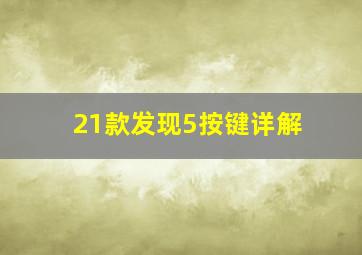 21款发现5按键详解